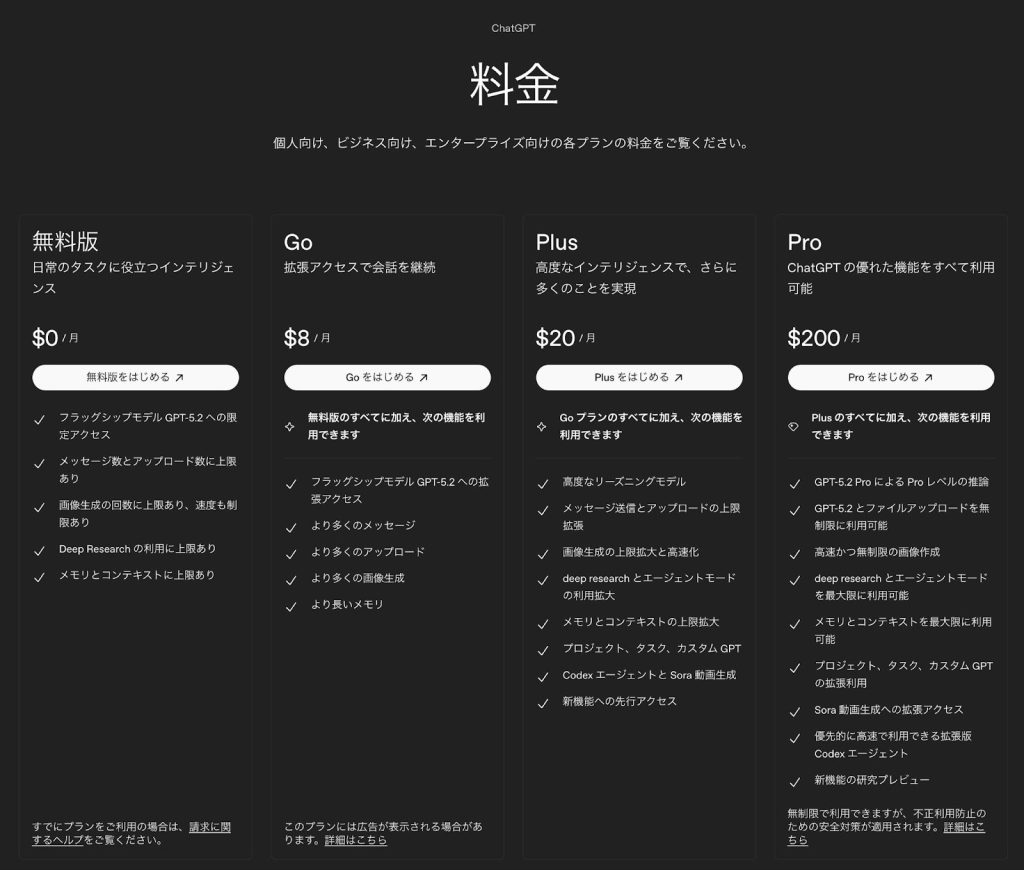 ChatGPT

料金

個人向け、ビジネス向け、エンタープライズ向けの各プランの料金をご覧ください。

無料版
日常のタスクに役立つインテリジェンス

$0 / 月

無料版をはじめる ↗

フラッグシップモデル GPT-5.2 への限定アクセス

メッセージ数とアップロード数に上限あり

画像生成の回数に上限あり、速度も制限あり

Deep Research の利用に上限あり

メモリとコンテキストに上限あり

すでにプランをご利用の場合は、請求に関するヘルプをご覧ください。

Go
拡張アクセスで会話を継続

$8 / 月

Go をはじめる ↗

無料版のすべてに加え、次の機能を利用できます

フラッグシップモデル GPT-5.2 への拡張アクセス

より多くのメッセージ

より多くのアップロード

より多くの画像生成

より長いメモリ

このプランには広告が表示される場合があります。詳細はこちら

Plus
高度なインテリジェンスで、さらに多くのことを実現

$20 / 月

Plus をはじめる ↗

Go プランのすべてに加え、次の機能を利用できます

高度なリーズニングモデル

メッセージ送信とアップロードの上限拡張

画像生成の上限拡大と高速化

deep research とエージェントモードの利用拡大

メモリとコンテキストの上限拡大

プロジェクト、タスク、カスタム GPT

Codex エージェントと Sora 動画生成

新機能への先行アクセス

Pro
ChatGPT の優れた機能をすべて利用可能

$200 / 月

Pro をはじめる ↗

Plus のすべてに加え、次の機能を利用できます

GPT-5.2 Pro による Pro レベルの推論

GPT-5.2 とファイルアップロードを無制限に利用可能

高速かつ無制限の画像作成

deep research とエージェントモードを最大限に利用可能

メモリとコンテキストを最大限に利用可能

プロジェクト、タスク、カスタム GPT の拡張利用

Sora 動画生成への拡張アクセス

優先的に高速で利用できる拡張版 Codex エージェント

新機能の研究プレビュー

無制限で利用できますが、不正利用防止のための安全対策が適用されます。詳細はこちら